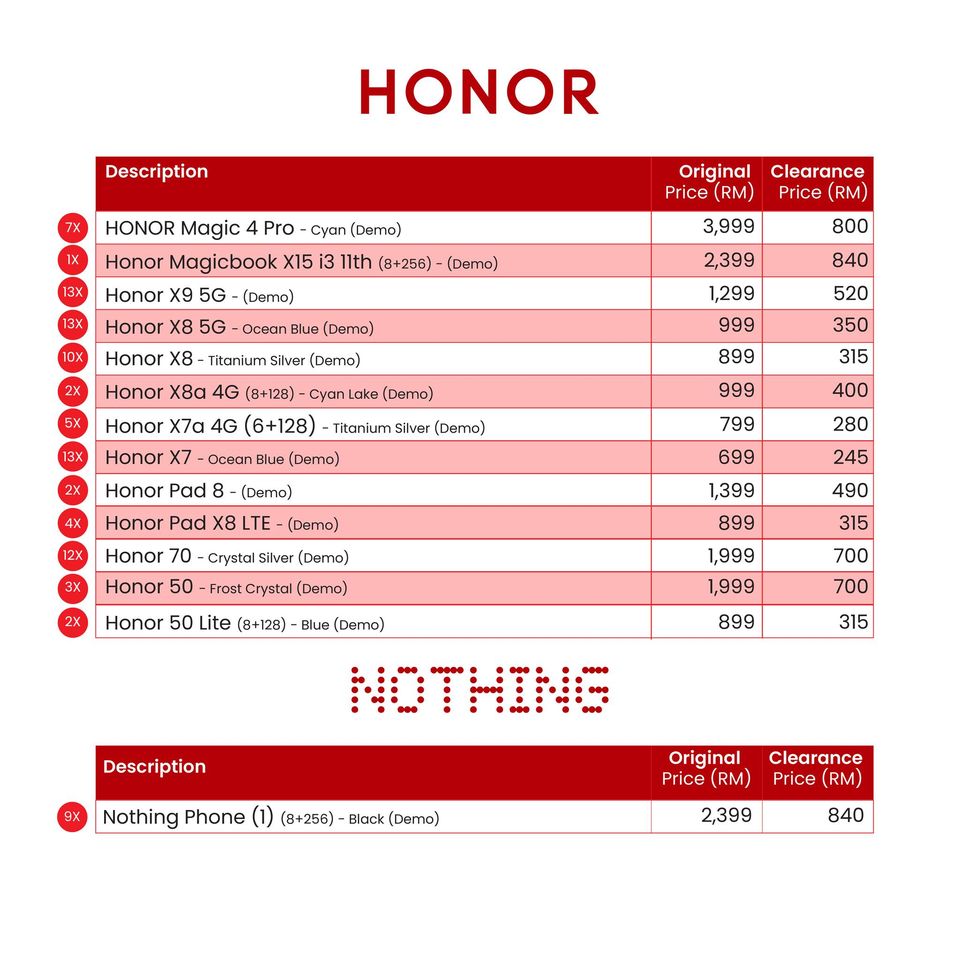 HONOR

| | Description | Original Price (RM) | Clearance Price (RM) |
|---|---|---|---|
| 7X | HONOR Magic 4 Pro - Cyan (Demo) | 3,999 | 800 |
| 1X | Honor Magicbook X15 i3 11th (8+256) - (Demo) | 2,399 | 840 |
| 13X | Honor X9 5G - (Demo) | 1,299 | 520 |
| 13X | Honor X8 5G - Ocean Blue (Demo) | 999 | 350 |
| 10X | Honor X8 - Titanium Silver (Demo) | 899 | 315 |
| 2X | Honor X8a 4G (8+128) - Cyan Lake (Demo) | 999 | 400 |
| 5X | Honor X7a 4G (6+128) - Titanium Silver (Demo) | 799 | 280 |
| 13X | Honor X7 - Ocean Blue (Demo) | 699 | 245 |
| 2X | Honor Pad 8 - (Demo) | 1,399 | 490 |
| 4X | Honor Pad X8 LTE - (Demo) | 899 | 315 |
| 12X | Honor 70 - Crystal Silver (Demo) | 1,999 | 700 |
| 3X | Honor 50 - Frost Crystal (Demo) | 1,999 | 700 |
| 2X | Honor 50 Lite (8+128) - Blue (Demo) | 899 | 315 |

NOTHING

| | Description | Original Price (RM) | Clearance Price (RM) |
|---|---|---|---|
| 9X | Nothing Phone (1) (8+256) - Black (Demo) | 2,399 | 840 |